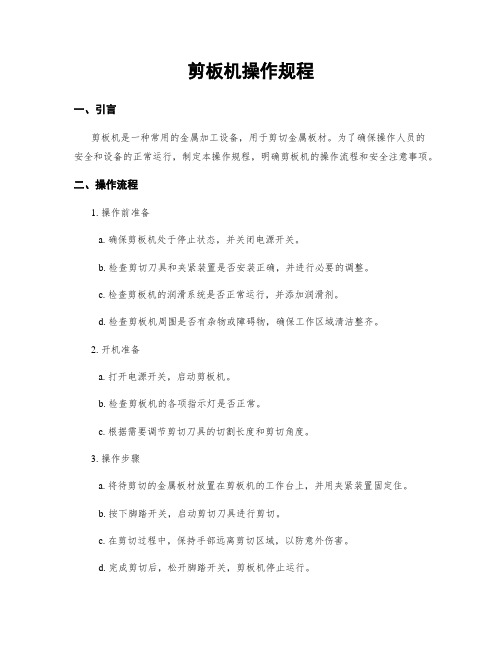 剪板机操作规程

一、引言

剪板机是一种常用的金属加工设备，用于剪切金属板材。为了确保操作人员的安全和设备的正常运行，制定本操作规程，明确剪板机的操作流程和安全注意事项。

二、操作流程

1. 操作前准备

a. 确保剪板机处于停止状态，并关闭电源开关。

b. 检查剪切刀具和夹紧装置是否安装正确，并进行必要的调整。

c. 检查剪板机的润滑系统是否正常运行，并添加润滑剂。

d. 检查剪板机周围是否有杂物或障碍物，确保工作区域清洁整齐。

2. 开机准备

a. 打开电源开关，启动剪板机。

b. 检查剪板机的各项指示灯是否正常。

c. 根据需要调节剪切刀具的切割长度和剪切角度。

3. 操作步骤

a. 将待剪切的金属板材放置在剪板机的工作台上，并用夹紧装置固定住。

b. 按下脚踏开关，启动剪切刀具进行剪切。

c. 在剪切过程中，保持手部远离剪切区域，以防意外伤害。

d. 完成剪切后，松开脚踏开关，剪板机停止运行。